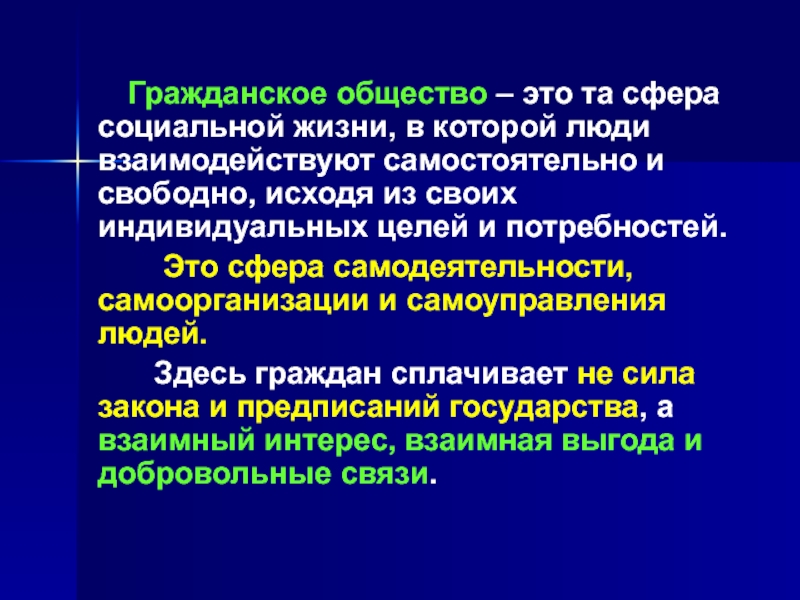 Гражданское общество – это та сфера социальной жизни, в которой люди взаимодействуют самостоятельно и свободно, исходя из своих индивидуальных целей и потребностей.

Это сфера самодеятельности, самоорганизации и самоуправления людей.

Здесь граждан сплачивает не сила закона и предписаний государства, а взаимный интерес, взаимная выгода и добровольные связи.